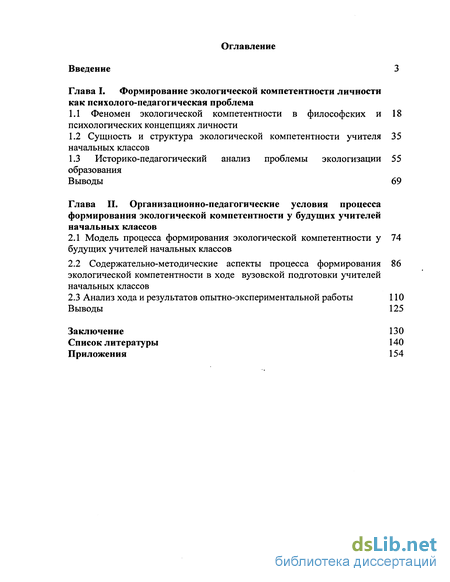 Оглавление

Введение 3

Глава I. Формирование экологической компетентности личности как психолого-педагогическая проблема

1.1 Феномен экологической компетентности в философских и психологических концепциях личности 18

1.2 Сущность и структура экологической компетентности учителя начальных классов 35

1.3 Историко-педагогический анализ проблемы экологизации образования 55

Выводы 69

Глава II. Организационно-педагогические условия процесса формирования экологической компетентности у будущих учителей начальных классов

2.1 Модель процесса формирования экологической компетентности у будущих учителей начальных классов 74

2.2 Содержательно-методические аспекты процесса формирования экологической компетентности в ходе вузовской подготовки учителей начальных классов 86

2.3 Анализ хода и результатов опытно-экспериментальной работы 110

Выводы 125

Заключение 130

Список литературы 140

Приложения 154

dsLib.net
библиотека диссертаций